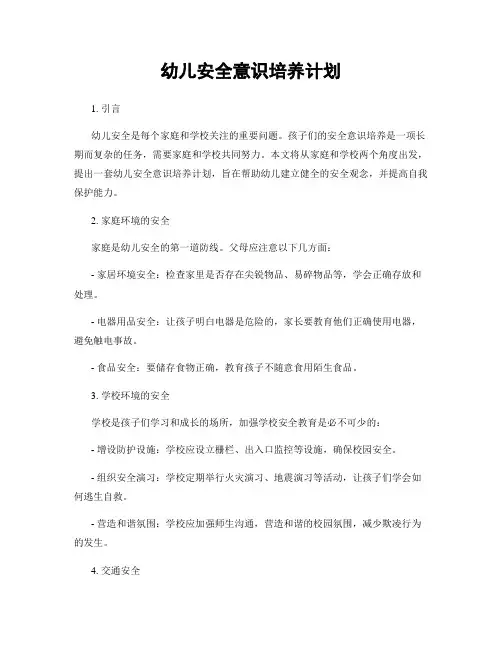 幼儿安全意识培养计划

1. 引言

幼儿安全是每个家庭和学校关注的重要问题。孩子们的安全意识培养是一项长期而复杂的任务，需要家庭和学校共同努力。本文将从家庭和学校两个角度出发，提出一套幼儿安全意识培养计划，旨在帮助幼儿建立健全的安全观念，并提高自我保护能力。

2. 家庭环境的安全

家庭是幼儿安全的第一道防线。父母应注意以下几方面：

- 家居环境安全：检查家里是否存在尖锐物品、易碎物品等，学会正确存放和处理。

- 电器用品安全：让孩子明白电器是危险的，家长要教育他们正确使用电器，避免触电事故。

- 食品安全：要储存食物正确，教育孩子不随意食用陌生食品。

3. 学校环境的安全

学校是孩子们学习和成长的场所，加强学校安全教育是必不可少的：

- 增设防护设施：学校应设立栅栏、出入口监控等设施，确保校园安全。

- 组织安全演习：学校定期举行火灾演习、地震演习等活动，让孩子们学会如何逃生自救。

- 营造和谐氛围：学校应加强师生沟通，营造和谐的校园氛围，减少欺凌行为的发生。

4. 交通安全